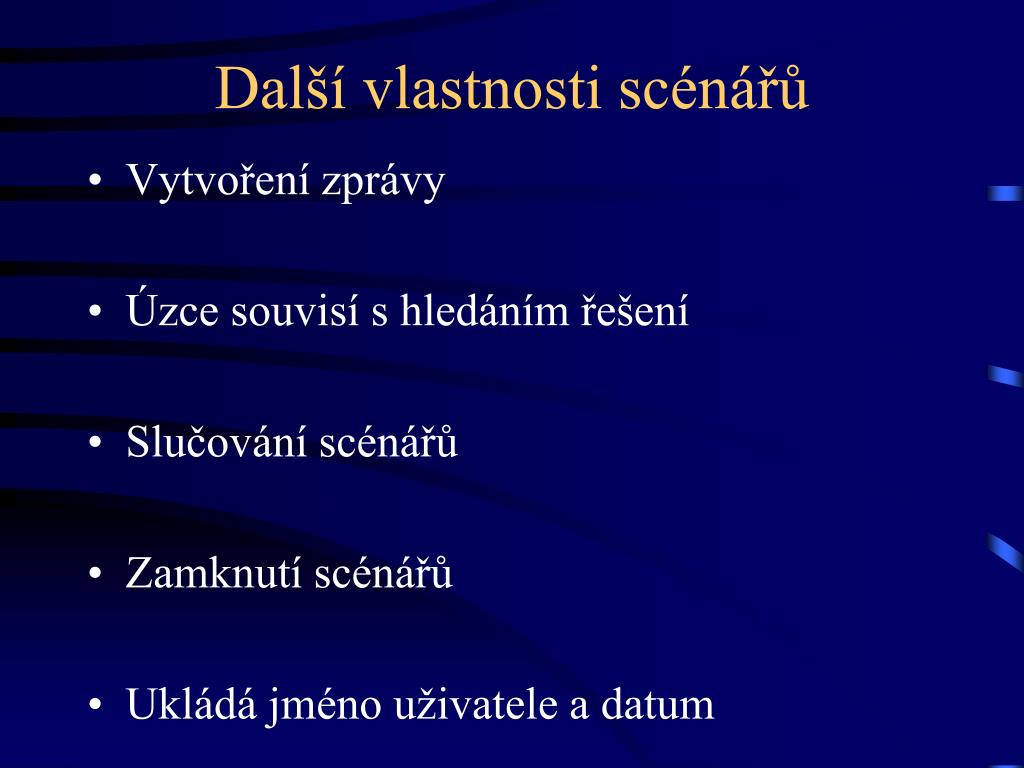 Další vlastnosti scénářů

• Vytvoření zprávy

• Úzce souvisí s hledáním řešení

• Slučování scénářů

• Zamknutí scénářů

• Ukládá jméno uživatele a datum